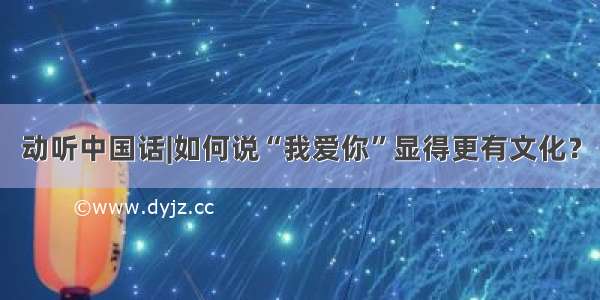 动听中国话|如何说“我爱你”显得更有文化？

©www.dyjz.cc